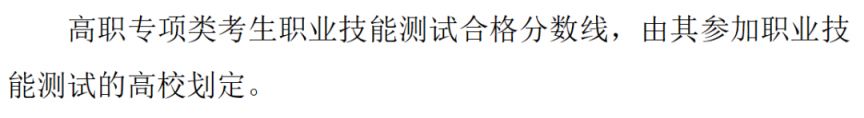 高职专项类考生职业技能测试合格分数线，由其参加职业技能测试的高校划定。